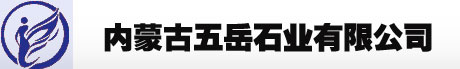 内蒙古五岳石业有限公司